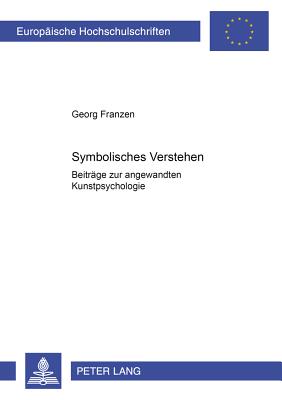 Europäische Hochschulschriften

Georg Franzen

Symbolisches Verstehen

Beiträge zur angewandten Kunstpsychologie

PETER LANG